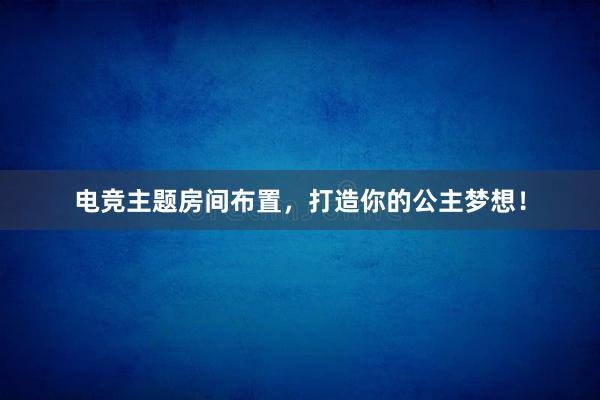 电竞主题房间布置，打造你的公主梦想！